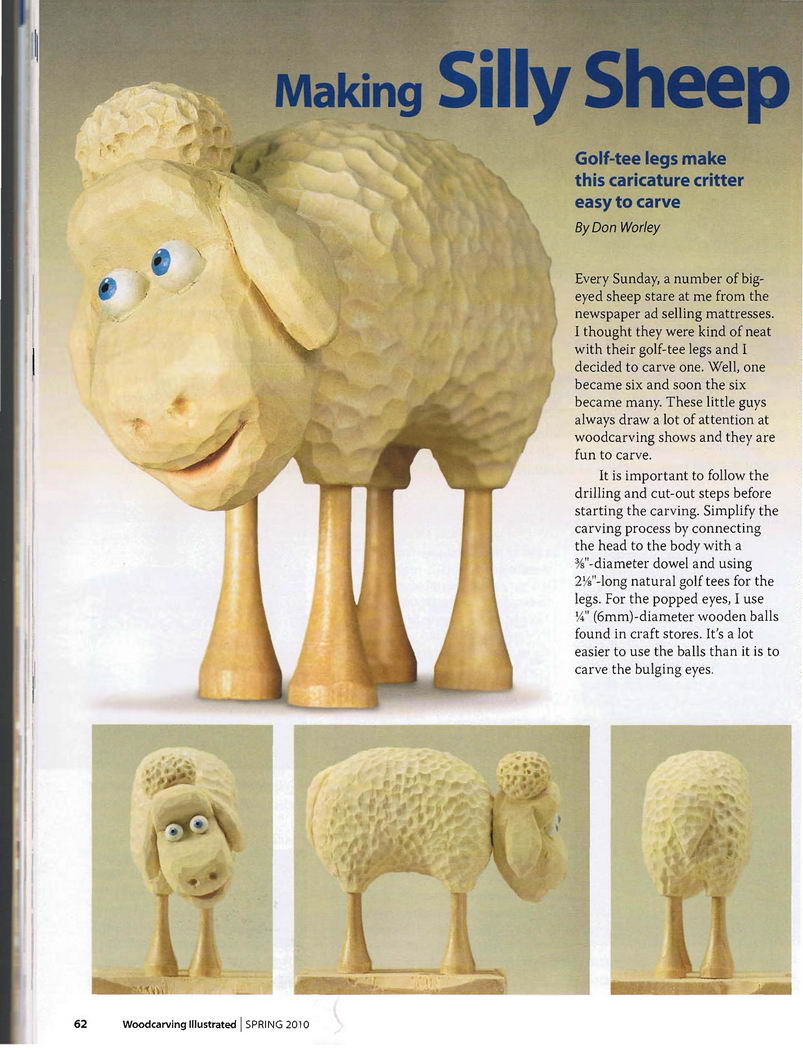 Making Silly Sheep

Golf-tee legs make this caricature critter easy to carve

By Don Worley

Every Sunday, a number of big-eyed sheep stare at me from the newspaper ad selling mattresses. I thought they were kind of neat with their golf-tee legs and I decided to carve one. Well, one became six and soon the six became many. These little guys always draw a lot of attention at woodcarving shows and they are fun to carve.

It is important to follow the drilling and cut-out steps before starting the carving. Simplify the carving process by connecting the head to the body with a ⅜"-diameter dowel and using 2⅛"-long natural golf tees for the legs. For the popped eyes, I use ¼" (6mm)-diameter wooden balls found in craft stores. It's a lot easier to use the balls than it is to carve the bulging eyes.

62 Woodcarving Illustrated | SPRING 2010